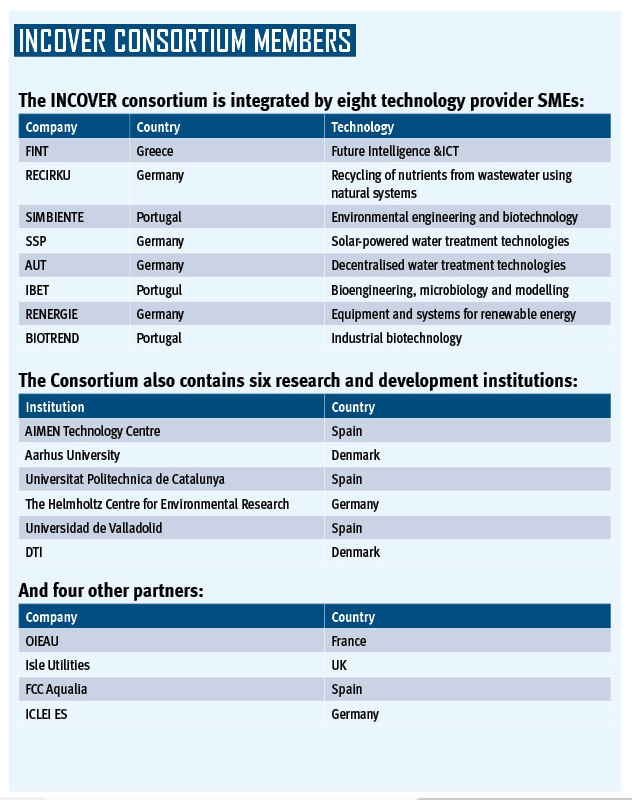 INCOVER CONSORTIUM MEMBERS

The INCOVER consortium is integrated by eight technology provider SMEs:

| Company | Country | Technology |
|---|---|---|
| FINT | Greece | Future Intelligence &ICT |
| RECIRKU | Germany | Recycling of nutrients from wastewater using natural systems |
| SIMBIENTE | Portugal | Environmental engineering and biotechnology |
| SSP | Germany | Solar-powered water treatment technologies |
| AUT | Germany | Decentralised water treatment technologies |
| IBET | Portugul | Bioengineering, microbiology and modelling |
| RENERGIE | Germany | Equipment and systems for renewable energy |
| BIOTREND | Portugal | Industrial biotechnology |

The Consortium also contains six research and development institutions:

| Institution | Country |
|---|---|
| AIMEN Technology Centre | Spain |
| Aarhus University | Denmark |
| Universitat Politechnica de Catalunya | Spain |
| The Helmholtz Centre for Environmental Research | Germany |
| Universidad de Valladolid | Spain |
| DTI | Denmark |

And four other partners:

| Company | Country |
|---|---|
| OIEAU | France |
| Isle Utilities | UK |
| FCC Aqualia | Spain |
| ICLEI ES | Germany |